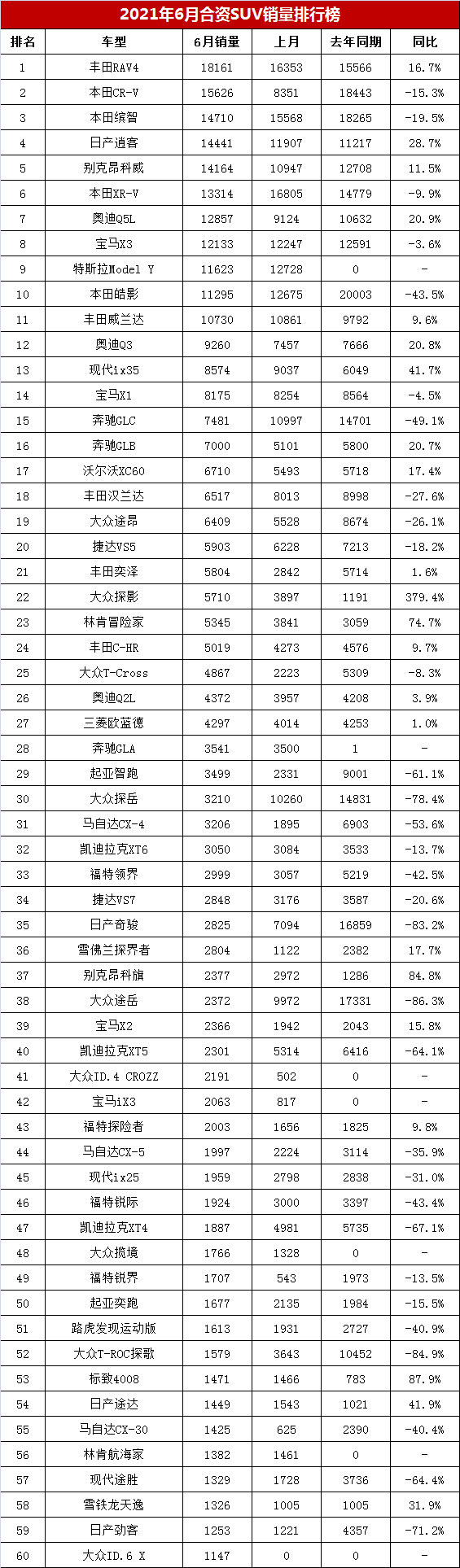 2021年6月合资SUV销量排行榜

| 排名 | 车型 | 6月销量 | 上月 | 去年同期 | 同比 |
|---|---|---|---|---|---|
| 1 | 丰田RAV4 | 18161 | 16353 | 15566 | 16.7% |
| 2 | 本田CR-V | 15626 | 8351 | 18443 | -15.3% |
| 3 | 本田缤智 | 14710 | 15568 | 18265 | -19.5% |
| 4 | 日产逍客 | 14441 | 11907 | 11217 | 28.7% |
| 5 | 别克昂科威 | 14164 | 10947 | 12708 | 11.5% |
| 6 | 本田XR-V | 13314 | 16805 | 14779 | -9.9% |
| 7 | 奥迪Q5L | 12857 | 9124 | 10632 | 20.9% |
| 8 | 宝马X3 | 12133 | 12247 | 12591 | -3.6% |
| 9 | 特斯拉Model Y | 11623 | 12728 | 0 | - |
| 10 | 本田皓影 | 11295 | 12675 | 20003 | -43.5% |
| 11 | 丰田威兰达 | 10730 | 10861 | 9792 | 9.6% |
| 12 | 奥迪Q3 | 9260 | 7457 | 7666 | 20.8% |
| 13 | 现代ix35 | 8574 | 9037 | 6049 | 41.7% |
| 14 | 宝马X1 | 8175 | 8254 | 8564 | -4.5% |
| 15 | 奔驰GLC | 7481 | 10997 | 14701 | -49.1% |
| 16 | 奔驰GLB | 7000 | 5101 | 5800 | 20.7% |
| 17 | 沃尔沃XC60 | 6710 | 5493 | 5718 | 17.4% |
| 18 | 丰田汉兰达 | 6517 | 8013 | 8998 | -27.6% |
| 19 | 大众途昂 | 6409 | 5528 | 8674 | -26.1% |
| 20 | 捷达VS5 | 5903 | 6228 | 7213 | -18.2% |
| 21 | 丰田奕泽 | 5804 | 2842 | 5714 | 1.6% |
| 22 | 大众探影 | 5710 | 3897 | 1191 | 379.4% |
| 23 | 林肯冒险家 | 5345 | 3841 | 3059 | 74.7% |
| 24 | 丰田C-HR | 5019 | 4273 | 4576 | 9.7% |
| 25 | 大众T-Cross | 4867 | 2223 | 5309 | -8.3% |
| 26 | 奥迪Q2L | 4372 | 3957 | 4208 | 3.9% |
| 27 | 三菱欧蓝德 | 4297 | 4014 | 4253 | 1.0% |
| 28 | 奔驰GLA | 3541 | 3500 | 1 | - |
| 29 | 起亚智跑 | 3499 | 2331 | 9001 | -61.1% |
| 30 | 大众探岳 | 3210 | 10260 | 14831 | -78.4% |
| 31 | 马自达CX-4 | 3206 | 1895 | 6903 | -53.6% |
| 32 | 凯迪拉克XT6 | 3050 | 3084 | 3533 | -13.7% |
| 33 | 福特领界 | 2999 | 3057 | 5219 | -42.5% |
| 34 | 捷达VS7 | 2848 | 3176 | 3587 | -20.6% |
| 35 | 日产奇骏 | 2825 | 7094 | 16859 | -83.2% |
| 36 | 雪佛兰探界者 | 2804 | 1122 | 2382 | 17.7% |
| 37 | 别克昂科旗 | 2377 | 2972 | 1286 | 84.8% |
| 38 | 大众途岳 | 2372 | 9972 | 17331 | -86.3% |
| 39 | 宝马X2 | 2366 | 1942 | 2043 | 15.8% |
| 40 | 凯迪拉克XT5 | 2301 | 5314 | 6416 | -64.1% |
| 41 | 大众ID.4 CROZZ | 2191 | 502 | 0 | - |
| 42 | 宝马iX3 | 2063 | 817 | 0 | - |
| 43 | 福特探险者 | 2003 | 1656 | 1825 | 9.8% |
| 44 | 马自达CX-5 | 1997 | 2224 | 3114 | -35.9% |
| 45 | 现代ix25 | 1959 | 2798 | 2838 | -31.0% |
| 46 | 福特锐际 | 1924 | 3000 | 3397 | -43.4% |
| 47 | 凯迪拉克XT4 | 1887 | 4981 | 5735 | -67.1% |
| 48 | 大众揽境 | 1766 | 1328 | 0 | - |
| 49 | 福特锐界 | 1707 | 543 | 1973 | -13.5% |
| 50 | 起亚奕跑 | 1677 | 2135 | 1984 | -15.5% |
| 51 | 路虎发现运动版 | 1613 | 1931 | 2727 | -40.9% |
| 52 | 大众T-ROC探歌 | 1579 | 3643 | 10452 | -84.9% |
| 53 | 标致4008 | 1471 | 1466 | 783 | 87.9% |
| 54 | 日产途达 | 1449 | 1543 | 1021 | 41.9% |
| 55 | 马自达CX-30 | 1425 | 625 | 2390 | -40.4% |
| 56 | 林肯航海家 | 1382 | 1461 | 0 | - |
| 57 | 现代途胜 | 1329 | 1728 | 3736 | -64.4% |
| 58 | 雪铁龙天逸 | 1326 | 1005 | 1005 | 31.9% |
| 59 | 日产劲客 | 1253 | 1221 | 4357 | -71.2% |
| 60 | 大众ID.6 X | 1147 | 0 | 0 | - |